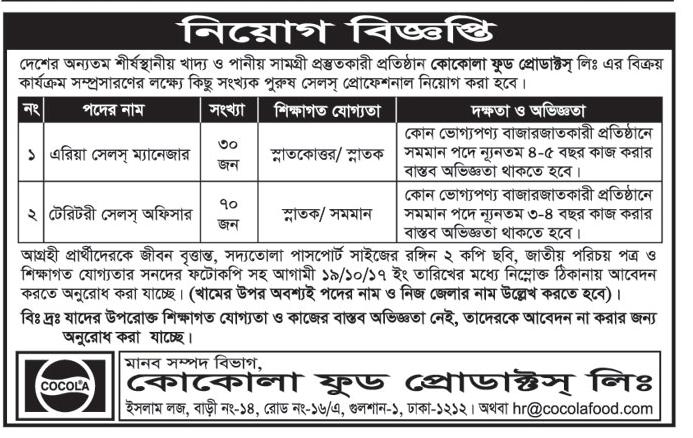 নিয়োগ বিজ্ঞপ্তি

দেশের অন্যতম শীর্ষস্থানীয় খাদ্য ও পানীয় সামগ্রী প্রস্তুতকারী প্রতিষ্ঠান কোকোলা ফুড প্রোডাক্টস্ লিঃ এর বিক্রয় কার্যক্রম সম্প্রসারণের লক্ষ্যে কিছু সংখ্যক পুরুষ সেলস্ প্রোফেশনাল নিয়োগ করা হবে।

| নং | পদের নাম | সংখ্যা | শিক্ষাগত যোগ্যতা | দক্ষতা ও অভিজ্ঞতা |
|---|---|---|---|---|
| ১ | এরিয়া সেলস্ ম্যানেজার | ৩০ জন | স্নাতকোত্তর/ স্নাতক | কোন ভোগ্যপণ্য বাজারজাতকারী প্রতিষ্ঠানে সমমান পদে ন্যূনতম ৪-৫ বছর কাজ করার বাস্তব অভিজ্ঞতা থাকতে হবে। |
| ২ | টেরিটরী সেলস্ অফিসার | ৭০ জন | স্নাতক/ সমমান | কোন ভোগ্যপণ্য বাজারজাতকারী প্রতিষ্ঠানে সমমান পদে ন্যূনতম ৩-৪ বছর কাজ করার বাস্তব অভিজ্ঞতা থাকতে হবে। |

আগ্রহী প্রার্থীদেরকে জীবন বৃত্তান্ত, সদ্যতোলা পাসপোর্ট সাইজের রঙ্গিন ২ কপি ছবি, জাতীয় পরিচয় পত্র ও শিক্ষাগত যোগ্যতার সনদের ফটোকপি সহ আগামী ১৯/১০/১৭ ইং তারিখের মধ্যে নিম্নোক্ত ঠিকানায় আবেদন করতে অনুরোধ করা যাচ্ছে। (খামের উপর অবশ্যই পদের নাম ও নিজ জেলার নাম উল্লেখ করতে হবে)।

বিঃ দ্রঃ যাদের উপরোক্ত শিক্ষাগত যোগ্যতা ও কাজের বাস্তব অভিজ্ঞতা নেই, তাদেরকে আবেদন না করার জন্য অনুরোধ করা যাচ্ছে।

COCOLA

মানব সম্পদ বিভাগ,
কোকোলা ফুড প্রোডাক্টস্ লিঃ
ইসলাম লজ, বাড়ী নং-১৪, রোড নং-১৬/এ, গুলশান-১, ঢাকা-১২১২। অথবা hr@cocolafood.com